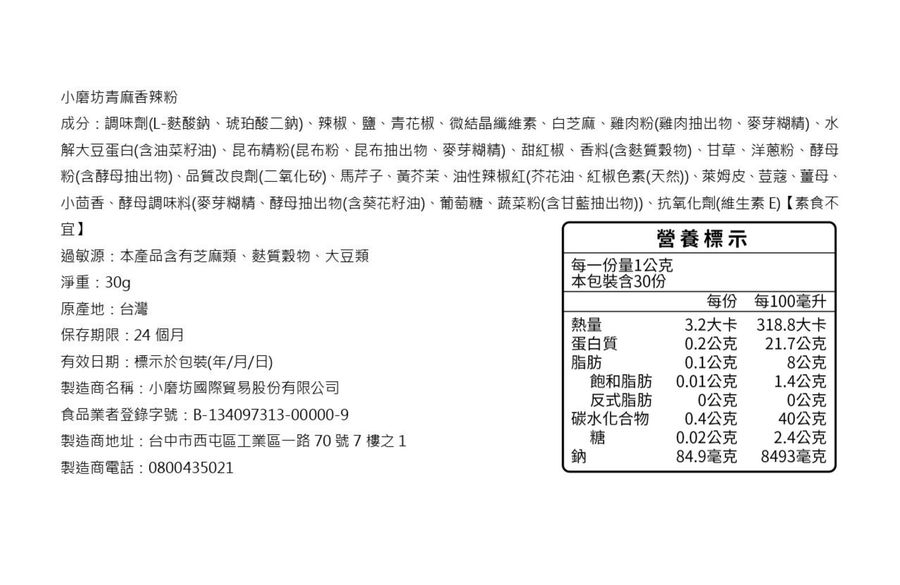 小磨坊青麻香辣粉

成分：調味劑(L-麩酸鈉、琥珀酸二鈉)、辣椒、鹽、青花椒、微結晶纖維素、白芝麻、雞肉粉(雞肉抽出物、麥芽糊精)、水解大豆蛋白(含油菜籽油)、昆布精粉(昆布粉、昆布抽出物、麥芽糊精)、甜紅椒、香料(含麩質穀物)、甘草、洋蔥粉、酵母粉(含酵母抽出物)、品質改良劑(二氧化矽)、馬芹子、黃芥茉、油性辣椒紅(芥花油、紅椒色素(天然))、萊姆皮、荳蔻、薑母、小茴香、酵母調味料(麥芽糊精、酵母抽出物(含葵花籽油)、葡萄糖、蔬菜粉(含甘藍抽出物))、抗氧化劑(維生素 E)【素食不宜】

過敏源：本產品含有芝麻類、麩質穀物、大豆類

淨重：30g

原產地：台灣

保存期限：24 個月

有效日期：標示於包裝(年/月/日)

製造商名稱：小磨坊國際貿易股份有限公司

食品業者登錄字號：B-134097313-00000-9

製造商地址：台中市西屯區工業區一路 70 號 7 樓之 1

製造商電話：0800435021

營養標示

每一份量1公克
本包裝含30份

| | 每份 | 每100毫升 |
|---|---|---|
| 熱量 | 3.2大卡 | 318.8大卡 |
| 蛋白質 | 0.2公克 | 21.7公克 |
| 脂肪 | 0.1公克 | 8公克 |
| 飽和脂肪 | 0.01公克 | 1.4公克 |
| 反式脂肪 | 0公克 | 0公克 |
| 碳水化合物 | 0.4公克 | 40公克 |
| 糖 | 0.02公克 | 2.4公克 |
| 鈉 | 84.9毫克 | 8493毫克 |